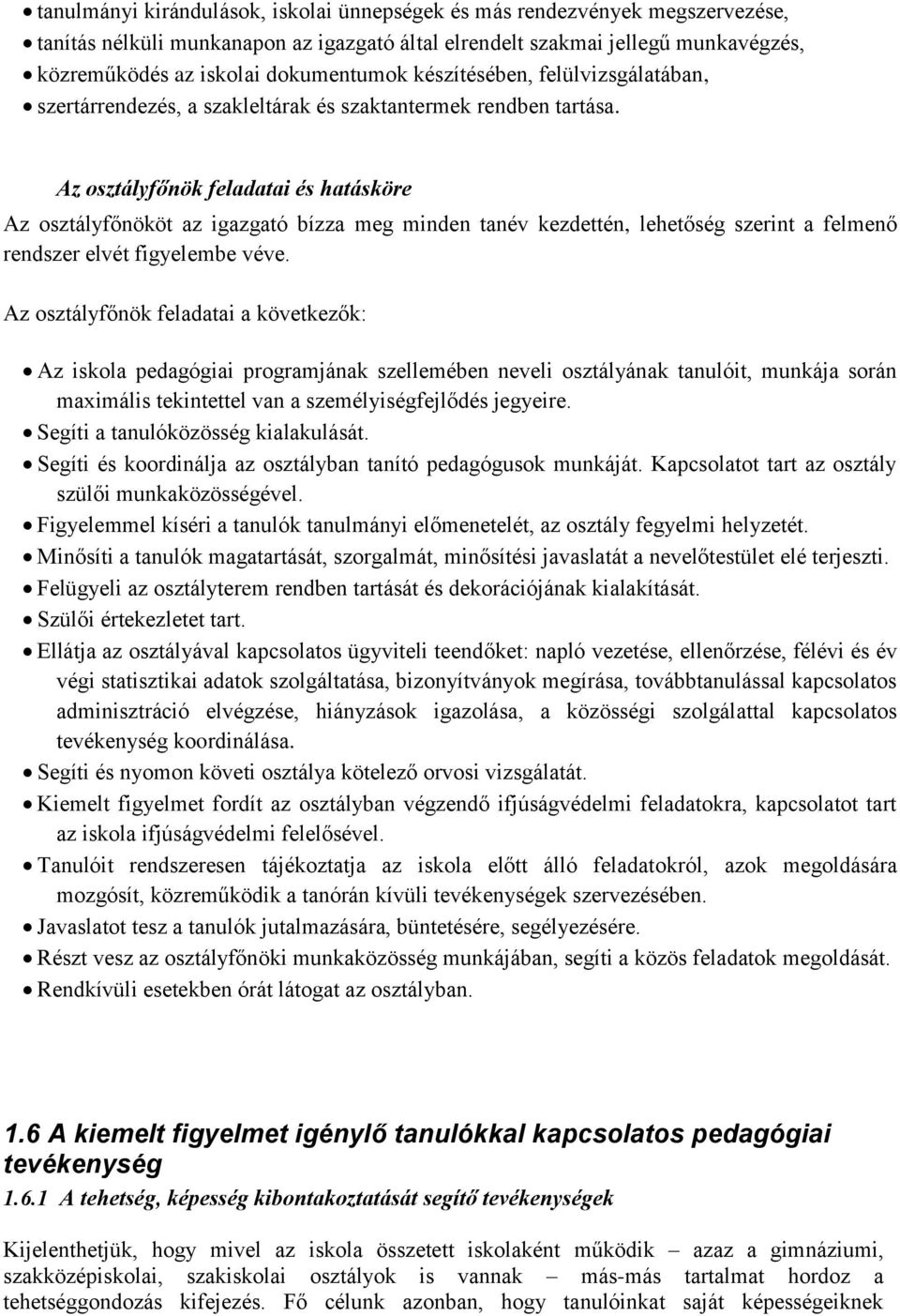 • tanulmányi kirándulások, iskolai ünnepségek és más rendezvények megszervezése,
• tanítás nélküli munkanapon az igazgató által elrendelt szakmai jellegű munkavégzés,
• közreműködés az iskolai dokumentumok készítésében, felülvizsgálatában,
• szertárrendezés, a szakleltárak és szaktantermek rendben tartása.

Az osztályfőnök feladatai és hatásköre

Az osztályfőnököt az igazgató bízza meg minden tanév kezdettén, lehetőség szerint a felmenő rendszer elvét figyelembe véve.

Az osztályfőnök feladatai a következők:

• Az iskola pedagógiai programjának szellemében neveli osztályának tanulóit, munkája során maximális tekintettel van a személyiségfejlődés jegyeire.
• Segíti a tanulóközösség kialakulását.
• Segíti és koordinálja az osztályban tanító pedagógusok munkáját. Kapcsolatot tart az osztály szülői munkaközösségével.
• Figyelemmel kíséri a tanulók tanulmányi előmenetelét, az osztály fegyelmi helyzetét.
• Minősíti a tanulók magatartását, szorgalmát, minősítési javaslatát a nevelőtestület elé terjeszti.
• Felügyeli az osztályterem rendben tartását és dekorációjának kialakítását.
• Szülői értekezletet tart.
• Ellátja az osztályával kapcsolatos ügyviteli teendőket: napló vezetése, ellenőrzése, félévi és év végi statisztikai adatok szolgáltatása, bizonyítványok megírása, továbbtanulással kapcsolatos adminisztráció elvégzése, hiányzások igazolása, a közösségi szolgálattal kapcsolatos tevékenység koordinálása.
• Segíti és nyomon követi osztálya kötelező orvosi vizsgálatát.
• Kiemelt figyelmet fordít az osztályban végzendő ifjúságvédelmi feladatokra, kapcsolatot tart az iskola ifjúságvédelmi felelősével.
• Tanulóit rendszeresen tájékoztatja az iskola előtt álló feladatokról, azok megoldására mozgósít, közreműködik a tanórán kívüli tevékenységek szervezésében.
• Javaslatot tesz a tanulók jutalmazására, büntetésére, segélyezésére.
• Részt vesz az osztályfőnöki munkaközösség munkájában, segíti a közös feladatok megoldását.
• Rendkívüli esetekben órát látogat az osztályban.

1.6 A kiemelt figyelmet igénylő tanulókkal kapcsolatos pedagógiai tevékenység

1.6.1 A tehetség, képesség kibontakoztatását segítő tevékenységek

Kijelenthetjük, hogy mivel az iskola összetett iskolaként működik – azaz a gimnáziumi, szakközépiskolai, szakiskolai osztályok is vannak – más-más tartalmat hordoz a tehetséggondozás kifejezés. Fő célunk azonban, hogy tanulóinkat saját képességeiknek